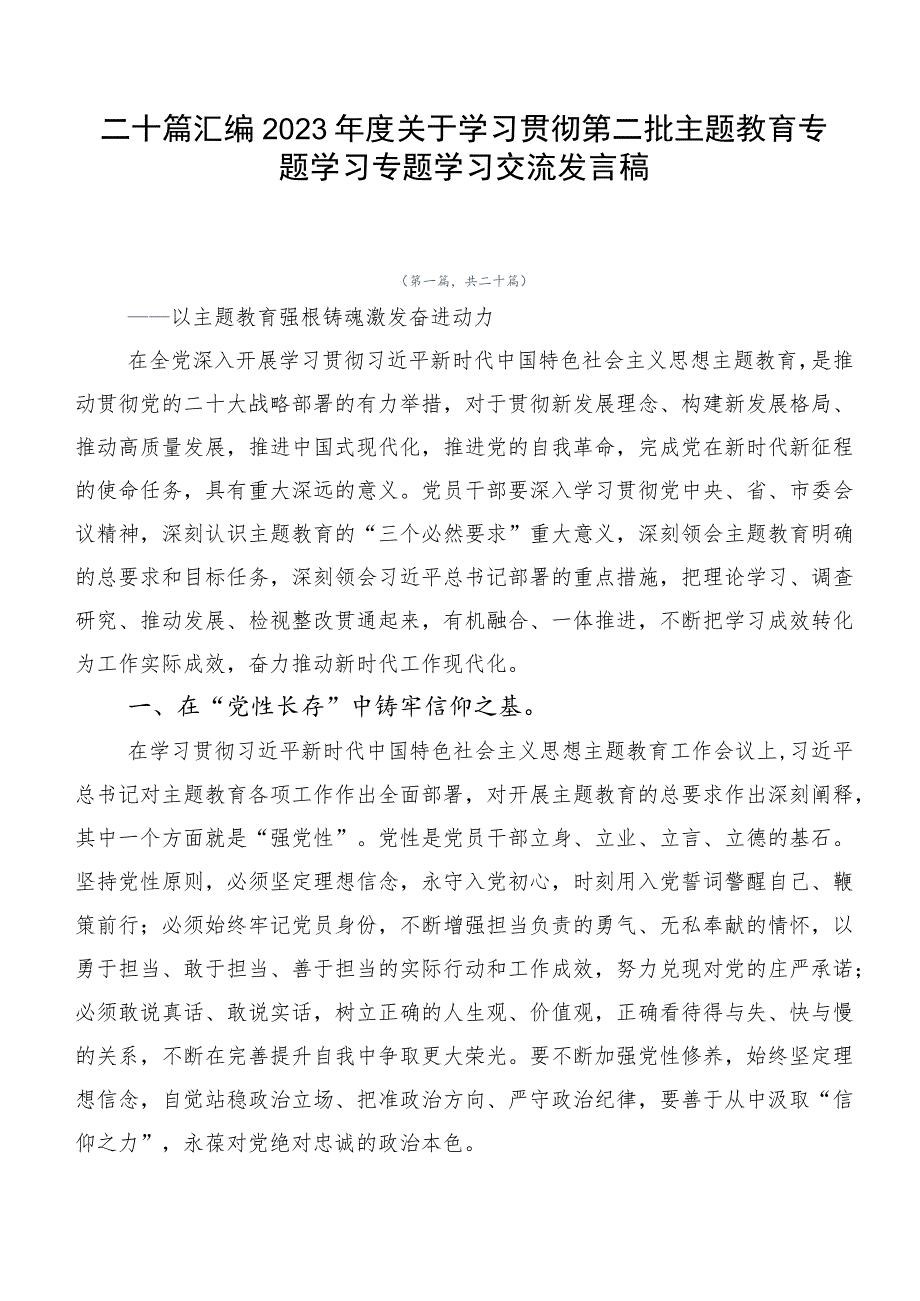 二十篇汇编2023年度关于学习贯彻第二批主题教育专题学习专题学习交流发言稿

（第一篇，共二十篇）

——以主题教育强根铸魂激发奋进动力

在全党深入开展学习贯彻习近平新时代中国特色社会主义思想主题教育，是推动贯彻党的二十大战略部署的有力举措，对于贯彻新发展理念、构建新发展格局、推动高质量发展，推进中国式现代化，推进党的自我革命，完成党在新时代新征程的使命任务，具有重大深远的意义。党员干部要深入学习贯彻党中央、省、市委会议精神，深刻认识主题教育的“三个必然要求”重大意义，深刻领会主题教育明确的总要求和目标任务，深刻领会习近平总书记部署的重点措施，把理论学习、调查研究、推动发展、检视整改贯通起来，有机融合、一体推进，不断把学习成效转化为工作实际成效，奋力推动新时代工作现代化。

一、在“党性长存”中铸牢信仰之基。

在学习贯彻习近平新时代中国特色社会主义思想主题教育工作会议上，习近平总书记对主题教育各项工作作出全面部署，对开展主题教育的总要求作出深刻阐释，其中一个方面就是“强党性”。党性是党员干部立身、立业、立言、立德的基石。坚持党性原则，必须坚定理想信念，永守入党初心，时刻用入党誓词警醒自己、鞭策前行；必须始终牢记党员身份，不断增强担当负责的勇气、无私奉献的情怀，以勇于担当、敢于担当、善于担当的实际行动和工作成效，努力兑现对党的庄严承诺；必须敢说真话、敢说实话，树立正确的人生观、价值观，正确看待得与失、快与慢的关系，不断在完善提升自我中争取更大荣光。要不断加强党性修养，始终坚定理想信念，自觉站稳政治立场、把准政治方向、严守政治纪律，要善于从中汲取“信仰之力”，永葆对党绝对忠诚的政治本色。